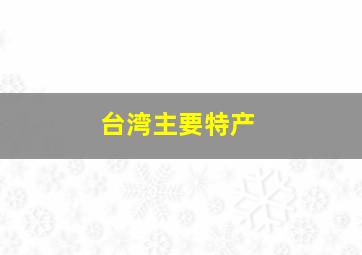 台湾主要特产